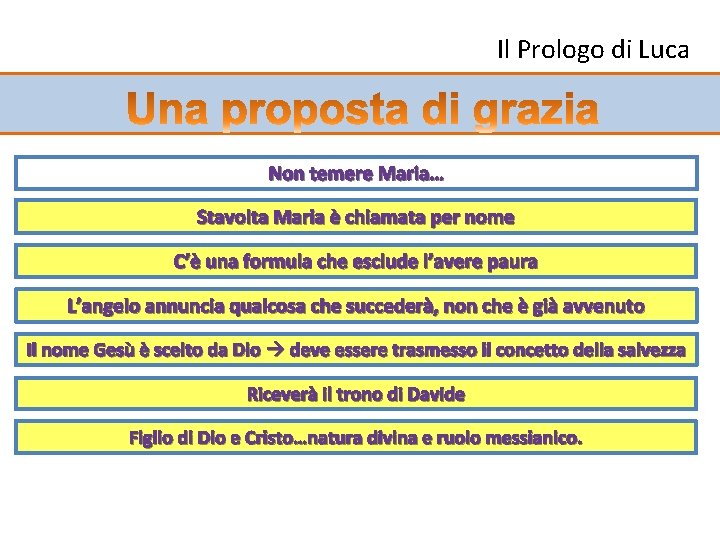 Il Prologo di Luca

Una proposta di grazia

Non temere Maria…

Stavolta Maria è chiamata per nome

C'è una formula che esclude l'avere paura

L'angelo annuncia qualcosa che succederà, non che è già avvenuto

Il nome Gesù è scelto da Dio → deve essere trasmesso il concetto della salvezza

Riceverà il trono di Davide

Figlio di Dio e Cristo…natura divina e ruolo messianico.